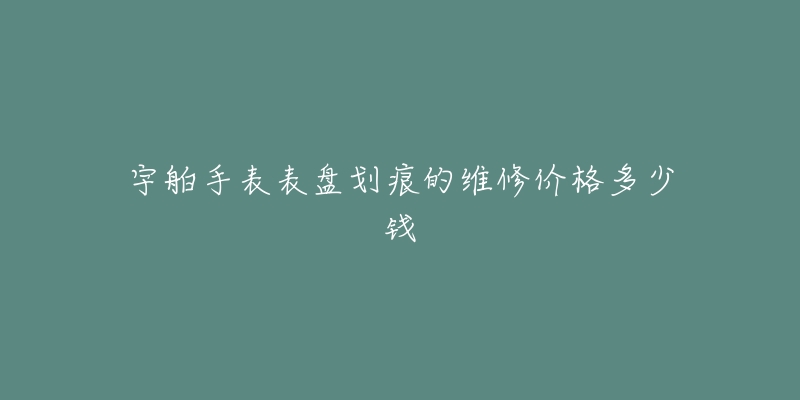 宇舶手表表盘划痕的维修价格多少钱